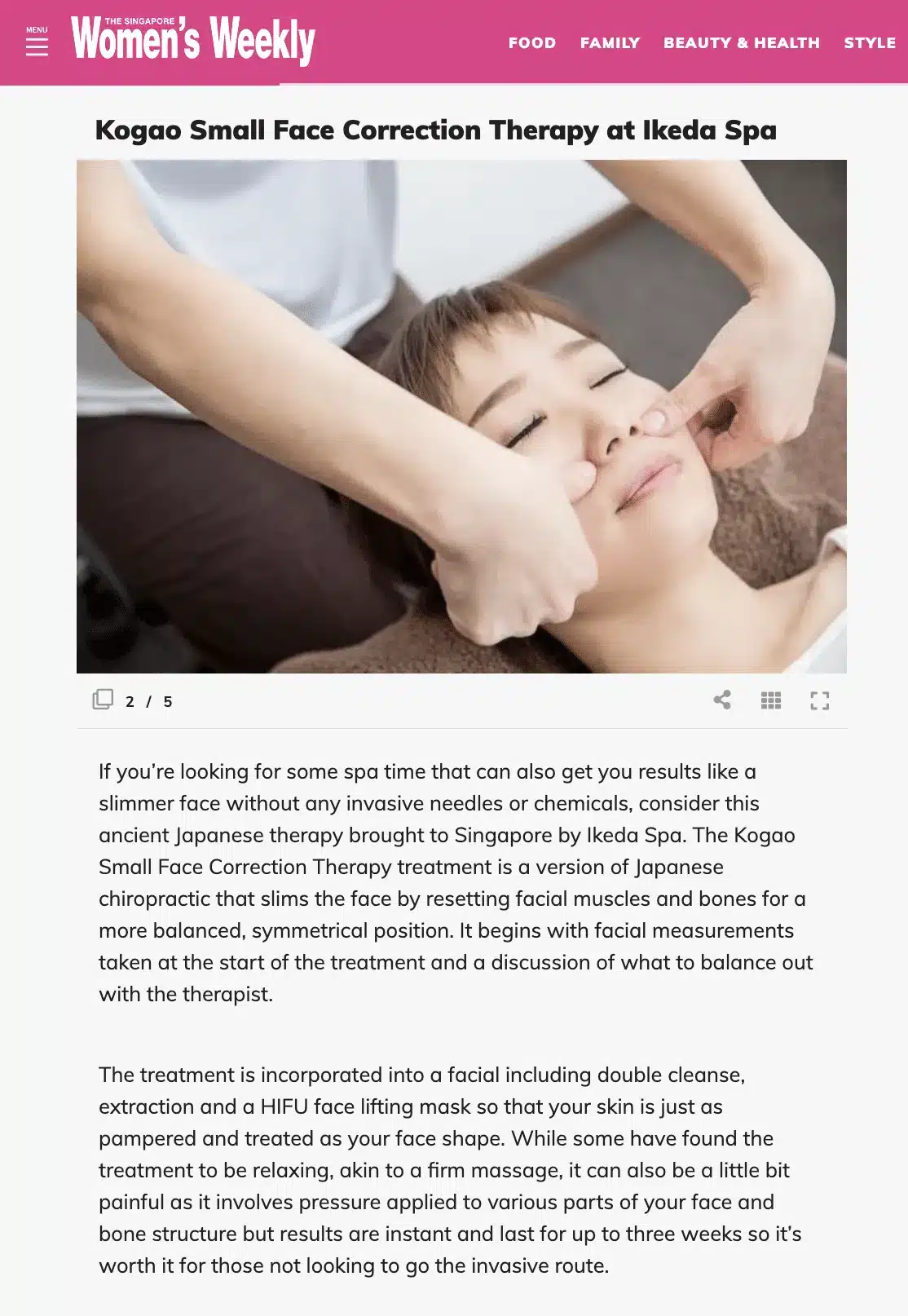 MENU

THE SINGAPORE Women's Weekly

FOOD FAMILY BEAUTY & HEALTH STYLE

Kogao Small Face Correction Therapy at Ikeda Spa

2 / 5

If you're looking for some spa time that can also get you results like a slimmer face without any invasive needles or chemicals, consider this ancient Japanese therapy brought to Singapore by Ikeda Spa. The Kogao Small Face Correction Therapy treatment is a version of Japanese chiropractic that slims the face by resetting facial muscles and bones for a more balanced, symmetrical position. It begins with facial measurements taken at the start of the treatment and a discussion of what to balance out with the therapist.

The treatment is incorporated into a facial including double cleanse, extraction and a HIFU face lifting mask so that your skin is just as pampered and treated as your face shape. While some have found the treatment to be relaxing, akin to a firm massage, it can also be a little bit painful as it involves pressure applied to various parts of your face and bone structure but results are instant and last for up to three weeks so it's worth it for those not looking to go the invasive route.